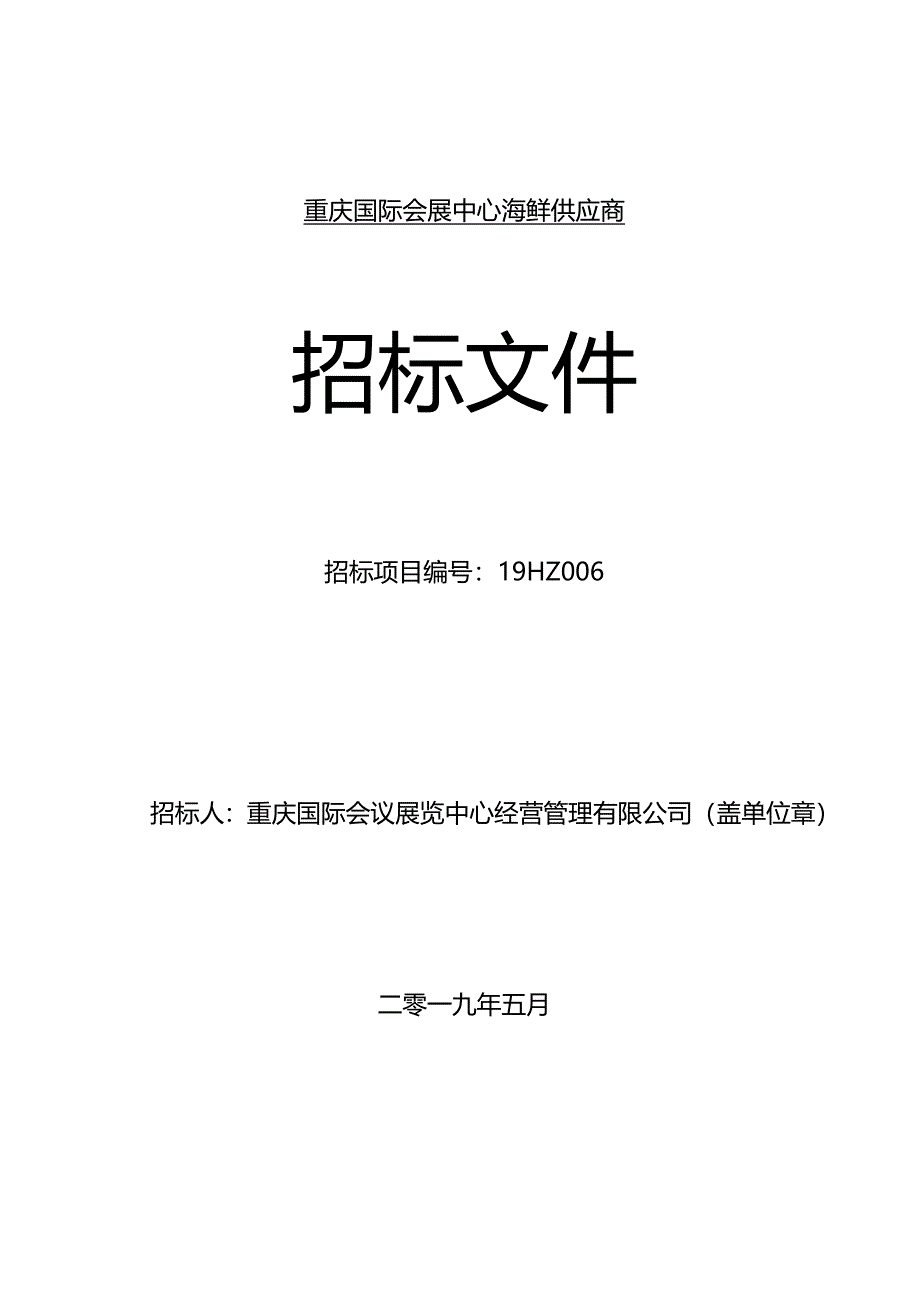 重庆国际会展中心海鲜供应商

招标文件

招标项目编号：19HZ006

招标人：重庆国际会议展览中心经营管理有限公司（盖单位章）

二零一九年五月